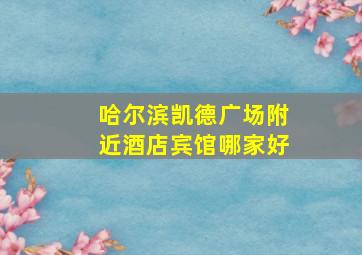 哈尔滨凯德广场附近酒店宾馆哪家好